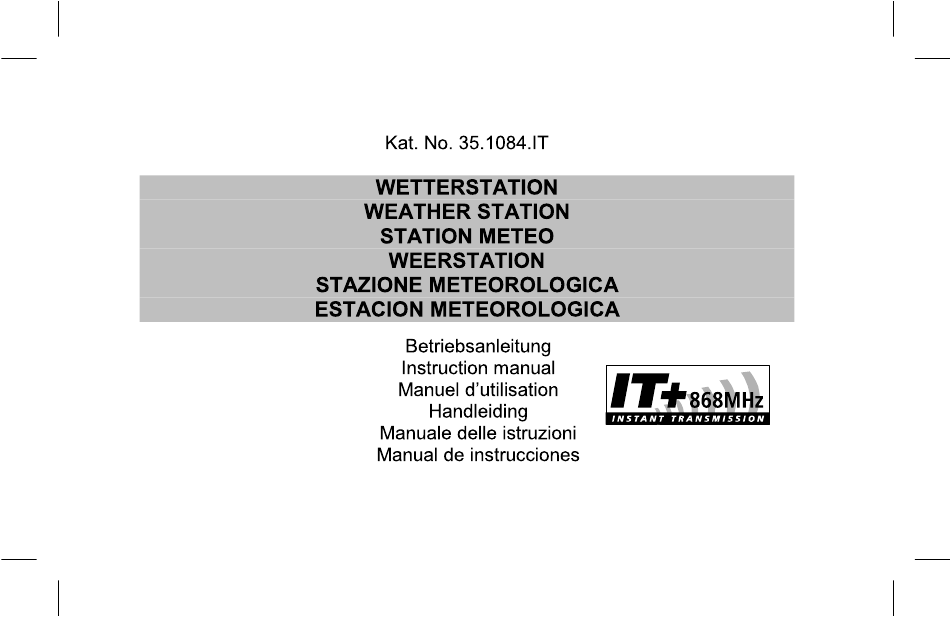 Kat. No. 35.1084.IT

WETTERSTATION
WEATHER STATION
STATION METEO
WEERSTATION
STAZIONE METEOROLOGICA
ESTACION METEOROLOGICA

Betriebsanleitung
Instruction manual
Manuel d'utilisation
Handleiding
Manuale delle istruzioni
Manual de instrucciones

IT+ 868MHz
INSTANT TRANSMISSION